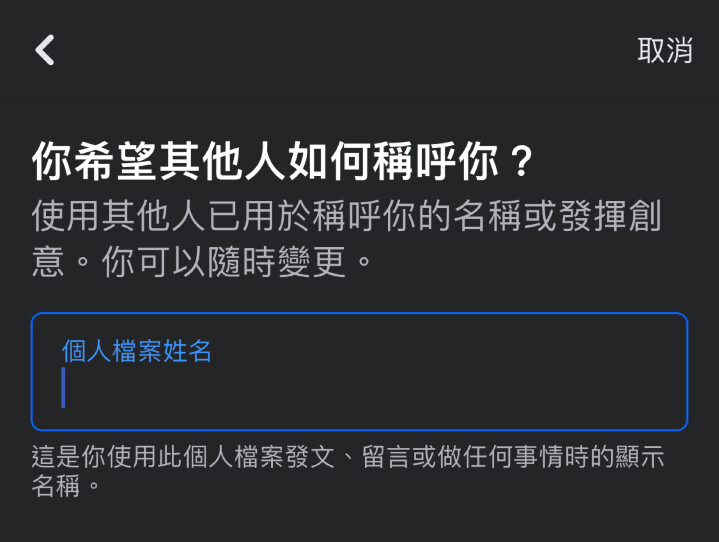 取消

你希望其他人如何稱呼你？

使用其他人已用於稱呼你的名稱或發揮創意。你可以隨時變更。

個人檔案姓名

這是你使用此個人檔案發文、留言或做任何事情時的顯示名稱。